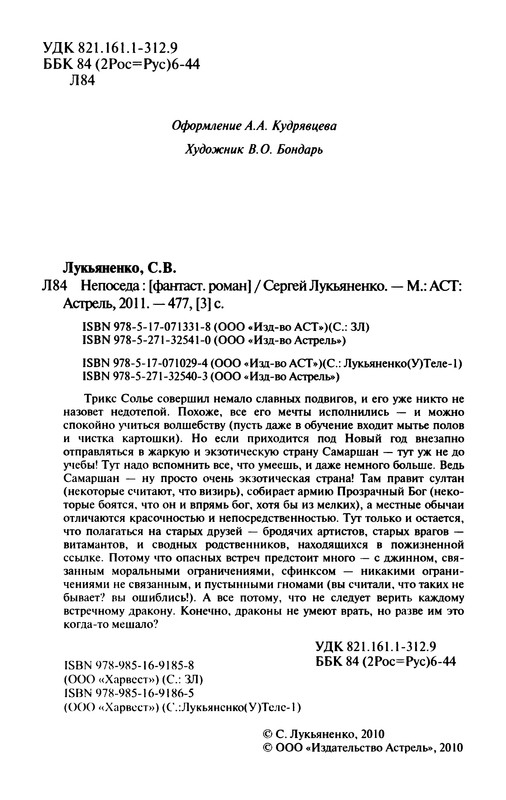 УДК 821.161.1-312.9
ББК 84 (2Рос=Рус)6-44
Л84

Оформление А.А. Кудрявцева

Художник В.О. Бондарь

Лукьяненко, С.В.
Л84 Непоседа : [фантаст. роман] / Сергей Лукьяненко. — М.: АСТ: Астрель, 2011. — 477, [3] с.

ISBN 978-5-17-071331-8 (ООО «Изд-во АСТ»)(С.: ЗЛ)
ISBN 978-5-271-32541-0 (ООО «Изд-во Астрель»)

ISBN 978-5-17-071029-4 (ООО «Изд-во АСТ»)(С.: Лукьяненко(У)Теле-1)
ISBN 978-5-271-32540-3 (ООО «Изд-во Астрель»)

Трикс Солье совершил немало славных подвигов, и его уже никто не назовет недотепой. Похоже, все его мечты исполнились — и можно спокойно учиться волшебству (пусть даже в обучение входит мытье полов и чистка картошки). Но если приходится под Новый год внезапно отправляться в жаркую и экзотическую страну Самаршан — тут уж не до учебы! Тут надо вспомнить все, что умеешь, и даже немного больше. Ведь Самаршан — ну просто очень экзотическая страна! Там правит султан (некоторые считают, что визирь), собирает армию Прозрачный Бог (некоторые боятся, что он и впрямь бог, хотя бы из мелких), а местные обычаи отличаются красочностью и непосредственностью. Тут только и остается, что полагаться на старых друзей — бродячих артистов, старых врагов — витамантов, и сводных родственников, находящихся в пожизненной ссылке. Потому что опасных встреч предстоит много — с джинном, связанным моральными ограничениями, сфинксом — никакими ограничениями не связанным, и пустынными гномами (вы считали, что таких не бывает? вы ошиблись!). А все потому, что не следует верить каждому встречному дракону. Конечно, драконы не умеют врать, но разве им это когда-то мешало?

УДК 821.161.1-312.9
ББК 84 (2Рос=Рус)6-44

ISBN 978-985-16-9185-8
(ООО «Харвест») (С.: ЗЛ)
ISBN 978-985-16-9186-5
(ООО «Харвест») (С.:Лукьяненко(У)Теле-1)

© С. Лукьяненко, 2010
© ООО «Издательство Астрель», 2010